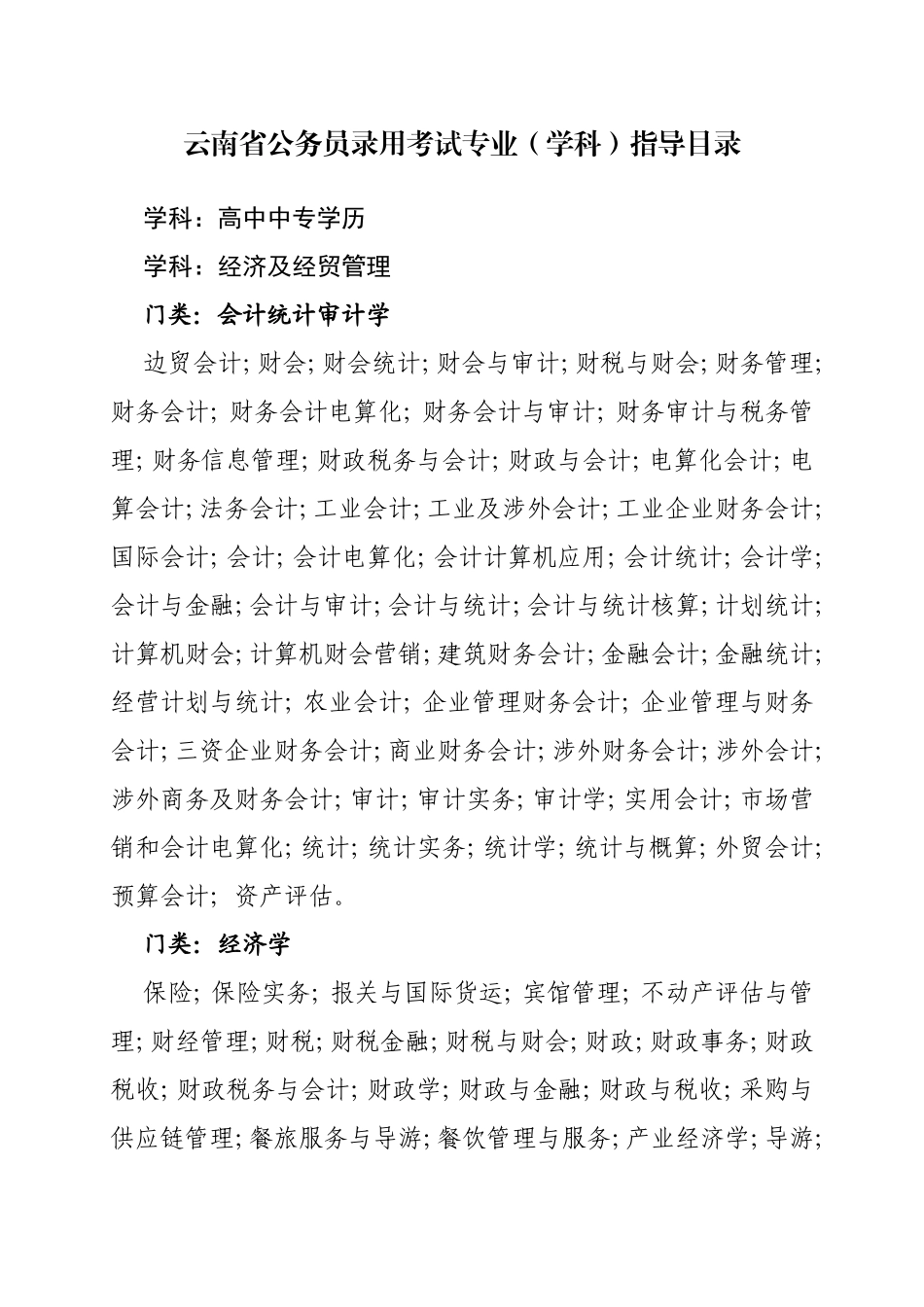 云南省公务员录用考试专业（学科）指导目录

学科：高中中专学历

学科：经济及经贸管理

门类：会计统计审计学

边贸会计; 财会; 财会统计; 财会与审计; 财税与财会; 财务管理; 财务会计; 财务会计电算化; 财务会计与审计; 财务审计与税务管理; 财务信息管理; 财政税务与会计; 财政与会计; 电算化会计; 电算会计; 法务会计; 工业会计; 工业及涉外会计; 工业企业财务会计; 国际会计; 会计; 会计电算化; 会计计算机应用; 会计统计; 会计学; 会计与金融; 会计与审计; 会计与统计; 会计与统计核算; 计划统计; 计算机财会; 计算机财会营销; 建筑财务会计; 金融会计; 金融统计; 经营计划与统计; 农业会计; 企业管理财务会计; 企业管理与财务会计; 三资企业财务会计; 商业财务会计; 涉外财务会计; 涉外会计; 涉外商务及财务会计; 审计; 审计实务; 审计学; 实用会计; 市场营销和会计电算化; 统计; 统计实务; 统计学; 统计与概算; 外贸会计; 预算会计; 资产评估。

门类：经济学

保险; 保险实务; 报关与国际货运; 宾馆管理; 不动产评估与管理; 财经管理; 财税; 财税金融; 财税与财会; 财政; 财政事务; 财政税收; 财政税务与会计; 财政学; 财政与金融; 财政与税收; 采购与供应链管理; 餐旅服务与导游; 餐饮管理与服务; 产业经济学; 导游;